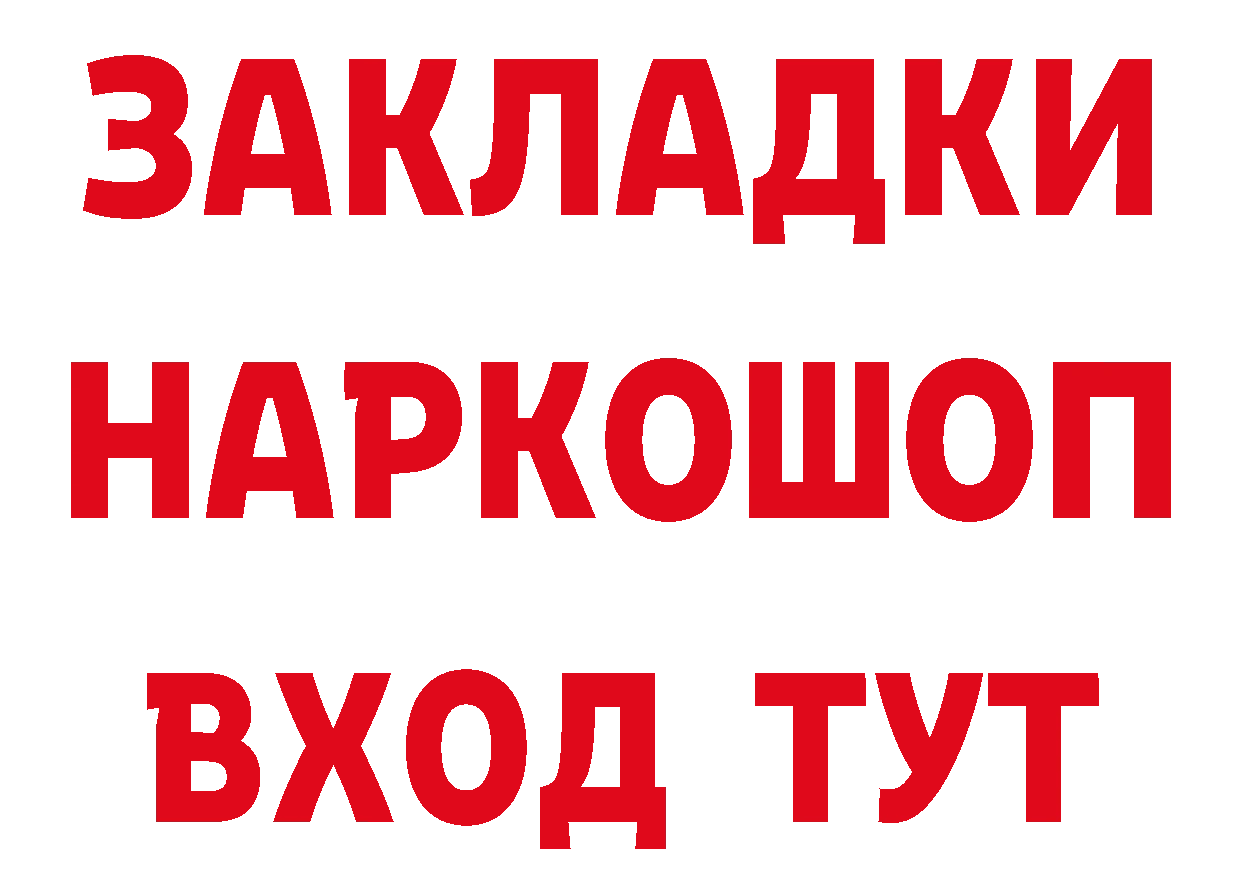 ЗАКЛАДКИ НАРКОШОП ВХОД ТУТ